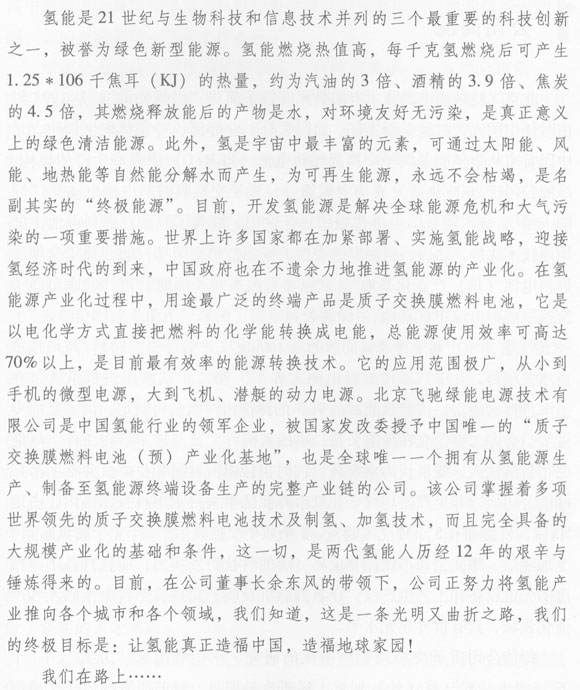 氢能是21世纪与生物科技和信息技术并列的三个最重要的科技创新之一，被誉为绿色新型能源。氢能燃烧热值高，每千克氢燃烧后可产生1.25＊106千焦耳（KJ）的热量，约为汽油的3倍、酒精的3.9倍、焦炭的4.5倍，其燃烧释放能后的产物是水，对环境友好无污染，是真正意义上的绿色清洁能源。此外，氢是宇宙中最丰富的元素，可通过太阳能、风能、地热能等自然能分解水而产生，为可再生能源，永远不会枯竭，是名副其实的“终极能源”。目前，开发氢能源是解决全球能源危机和大气污染的一项重要措施。世界上许多国家都在加紧部署、实施氢能战略，迎接氢经济时代的到来，中国政府也在不遗余力地推进氢能源的产业化。在氢能源产业化过程中，用途最广泛的终端产品是质子交换膜燃料电池，它是以电化学方式直接把燃料的化学能转换成电能，总能源使用效率可高达70%以上，是目前最有效率的能源转换技术。它的应用范围极广，从小到手机的微型电源，大到飞机、潜艇的动力电源。北京飞驰绿能电源技术有限公司是中国氢能行业的领军企业，被国家发改委授予中国唯一的“质子交换膜燃料电池（预）产业化基地”，也是全球唯一一个拥有从氢能源生产、制备至氢能源终端设备生产的完整产业链的公司。该公司掌握着多项世界领先的质子交换膜燃料电池技术及制氢、加氢技术，而且完全具备的大规模产业化的基础和条件，这一切，是两代氢能人历经12年的艰辛与锤炼得来的。目前，在公司董事长余东风的带领下，公司正努力将氢能产业推向各个城市和各个领域，我们知道，这是一条光明又曲折之路，我们的终极目标是：让氢能真正造福中国，造福地球家园！

我们在路上……